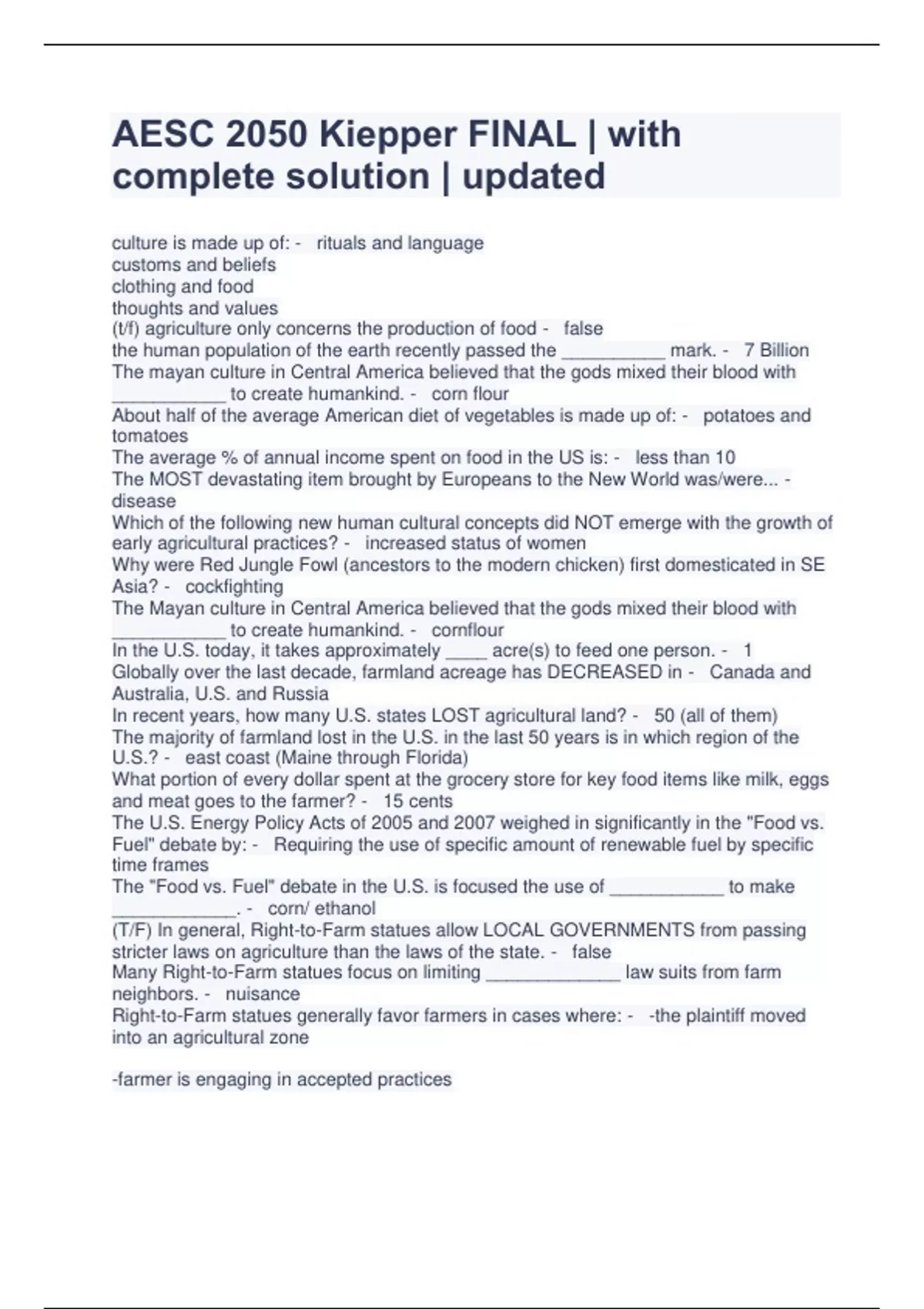 AESC 2050 Kiepper FINAL | with complete solution | updated

culture is made up of: - rituals and language
customs and beliefs
clothing and food
thoughts and values
(t/f) agriculture only concerns the production of food - false
the human population of the earth recently passed the __________ mark. - 7 Billion
The mayan culture in Central America believed that the gods mixed their blood with ___________ to create humankind. - corn flour
About half of the average American diet of vegetables is made up of: - potatoes and tomatoes
The average % of annual income spent on food in the US is: - less than 10
The MOST devastating item brought by Europeans to the New World was/were... - disease
Which of the following new human cultural concepts did NOT emerge with the growth of early agricultural practices? - increased status of women
Why were Red Jungle Fowl (ancestors to the modern chicken) first domesticated in SE Asia? - cockfighting
The Mayan culture in Central America believed that the gods mixed their blood with ___________ to create humankind. - cornflour
In the U.S. today, it takes approximately ____ acre(s) to feed one person. - 1
Globally over the last decade, farmland acreage has DECREASED in - Canada and Australia, U.S. and Russia
In recent years, how many U.S. states LOST agricultural land? - 50 (all of them)
The majority of farmland lost in the U.S. in the last 50 years is in which region of the U.S.? - east coast (Maine through Florida)
What portion of every dollar spent at the grocery store for key food items like milk, eggs and meat goes to the farmer? - 15 cents
The U.S. Energy Policy Acts of 2005 and 2007 weighed in significantly in the "Food vs. Fuel" debate by: - Requiring the use of specific amount of renewable fuel by specific time frames
The "Food vs. Fuel" debate in the U.S. is focused the use of ___________ to make ____________. - corn/ ethanol
(T/F) In general, Right-to-Farm statues allow LOCAL GOVERNMENTS from passing stricter laws on agriculture than the laws of the state. - false
Many Right-to-Farm statues focus on limiting _____________ law suits from farm neighbors. - nuisance
Right-to-Farm statues generally favor farmers in cases where: - -the plaintiff moved into an agricultural zone

-farmer is engaging in accepted practices